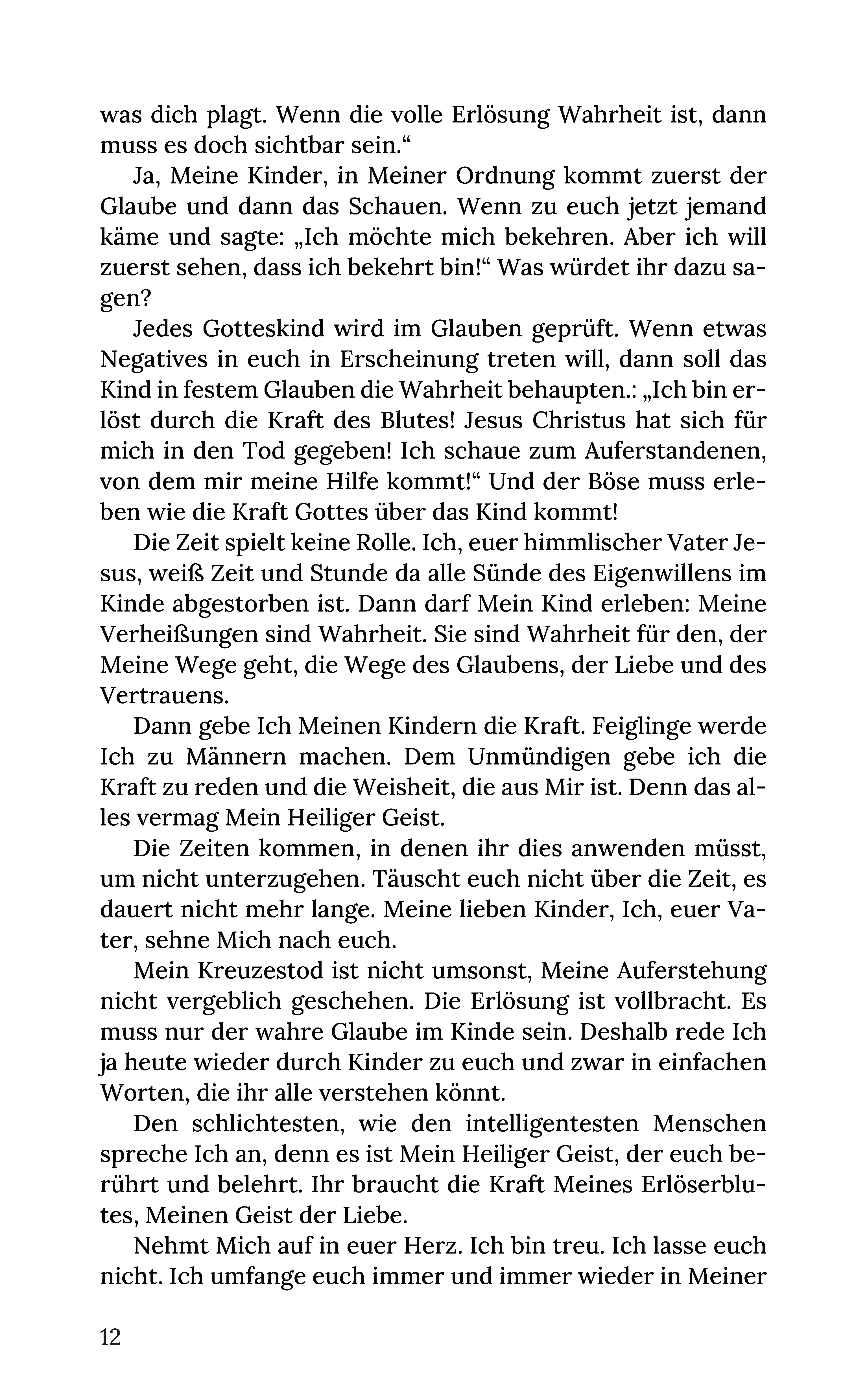 was dich plagt. Wenn die volle Erlösung Wahrheit ist, dann muss es doch sichtbar sein.“

Ja, Meine Kinder, in Meiner Ordnung kommt zuerst der Glaube und dann das Schauen. Wenn zu euch jetzt jemand käme und sagte: „Ich möchte mich bekehren. Aber ich will zuerst sehen, dass ich bekehrt bin!“ Was würdet ihr dazu sagen?

Jedes Gotteskind wird im Glauben geprüft. Wenn etwas Negatives in euch in Erscheinung treten will, dann soll das Kind in festem Glauben die Wahrheit behaupten.: „Ich bin erlöst durch die Kraft des Blutes! Jesus Christus hat sich für mich in den Tod gegeben! Ich schaue zum Auferstandenen, von dem mir meine Hilfe kommt!“ Und der Böse muss erleben wie die Kraft Gottes über das Kind kommt!

Die Zeit spielt keine Rolle. Ich, euer himmlischer Vater Jesus, weiß Zeit und Stunde da alle Sünde des Eigenwillens im Kinde abgestorben ist. Dann darf Mein Kind erleben: Meine Verheißungen sind Wahrheit. Sie sind Wahrheit für den, der Meine Wege geht, die Wege des Glaubens, der Liebe und des Vertrauens.

Dann gebe Ich Meinen Kindern die Kraft. Feiglinge werde Ich zu Männern machen. Dem Unmündigen gebe ich die Kraft zu reden und die Weisheit, die aus Mir ist. Denn das alles vermag Mein Heiliger Geist.

Die Zeiten kommen, in denen ihr dies anwenden müsst, um nicht unterzugehen. Täuscht euch nicht über die Zeit, es dauert nicht mehr lange. Meine lieben Kinder, Ich, euer Vater, sehne Mich nach euch.

Mein Kreuzestod ist nicht umsonst, Meine Auferstehung nicht vergeblich geschehen. Die Erlösung ist vollbracht. Es muss nur der wahre Glaube im Kinde sein. Deshalb rede Ich ja heute wieder durch Kinder zu euch und zwar in einfachen Worten, die ihr alle verstehen könnt.

Den schlichtesten, wie den intelligentesten Menschen spreche Ich an, denn es ist Mein Heiliger Geist, der euch berührt und belehrt. Ihr braucht die Kraft Meines Erlöserblutes, Meinen Geist der Liebe.

Nehmt Mich auf in euer Herz. Ich bin treu. Ich lasse euch nicht. Ich umfange euch immer und immer wieder in Meiner

12